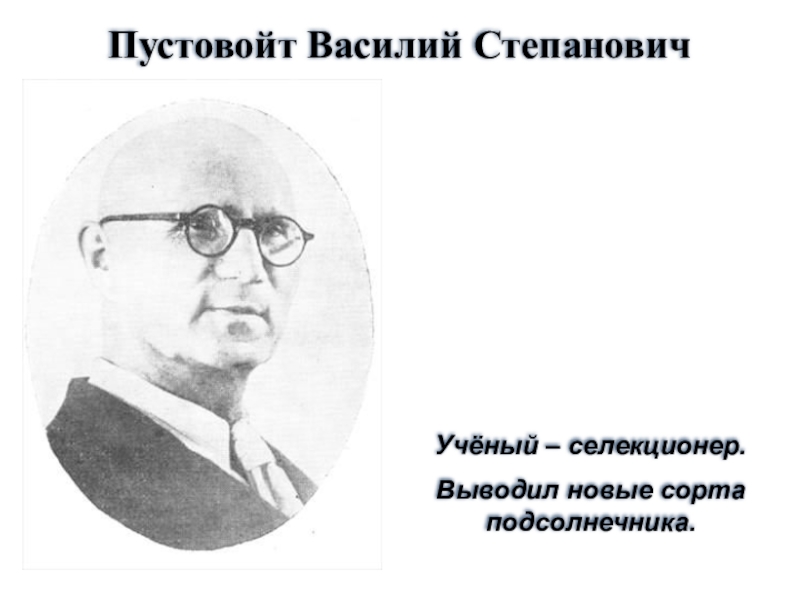 Пустовойт Василий Степанович

Учёный – селекционер.

Выводил новые сорта подсолнечника.